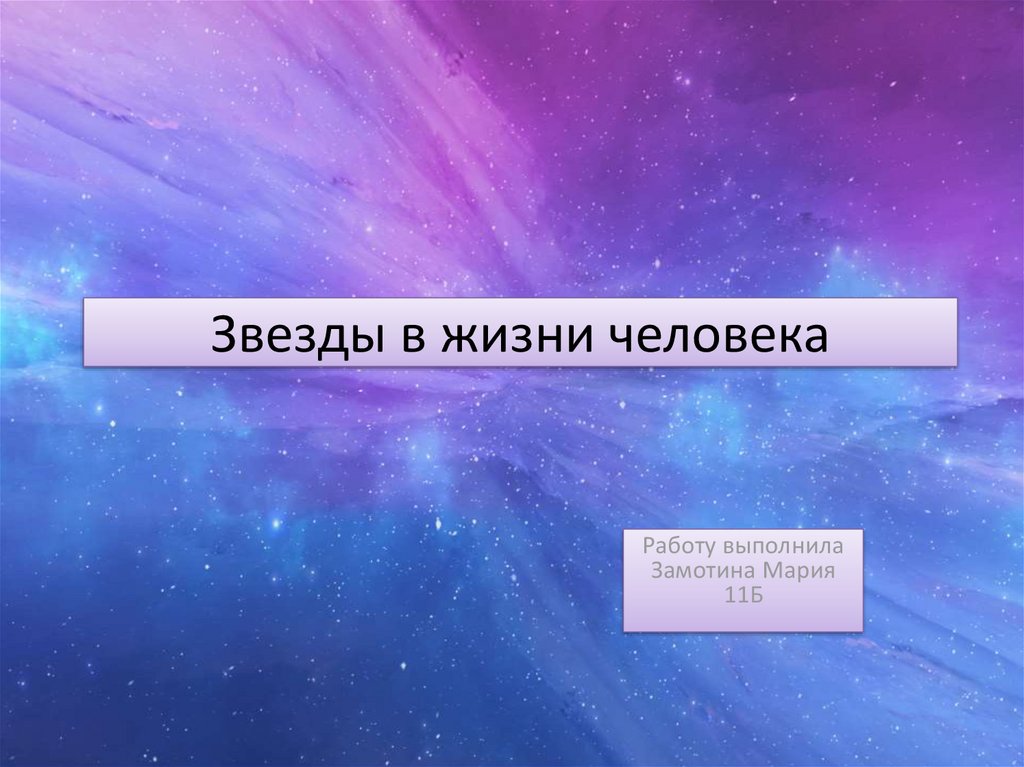 Звезды в жизни человека

Работу выполнила
Замотина Мария
11Б